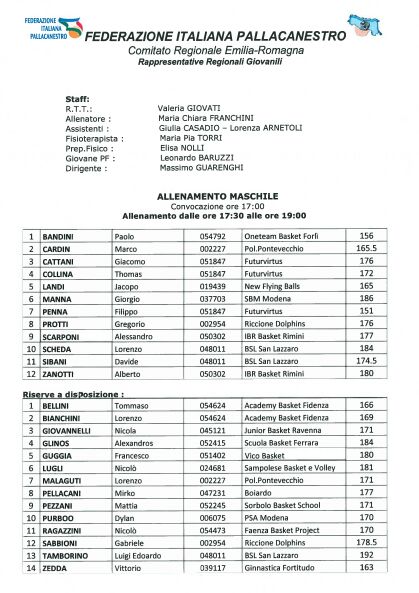 FEDERAZIONE ITALIANA PALLACANESTRO

FEDERAZIONE ITALIANA PALLACANESTRO
Comitato Regionale Emilia-Romagna
Rappresentative Regionali Giovanili

Staff:
R.T.T.: Valeria GIOVATI
Allenatore : Maria Chiara FRANCHINI
Assistenti : Giulia CASADIO – Lorenza ARNETOLI
Fisioterapista : Maria Pia TORRI
Prep.Fisico : Elisa NOLLI
Giovane PF : Leonardo BARUZZI
Dirigente : Massimo GUARENGHI

ALLENAMENTO MASCHILE
Convocazione ore 17:00
Allenamento dalle ore 17:30 alle ore 19:00

| 1 | BANDINI | Paolo | 054792 | Oneteam Basket Forlì | 156 |
|---|---|---|---|---|---|
| 2 | CARDIN | Marco | 002227 | Pol.Pontevecchio | 165.5 |
| 3 | CATTANI | Giacomo | 051847 | Futurvirtus | 176 |
| 4 | COLLINA | Thomas | 051847 | Futurvirtus | 172 |
| 5 | LANDI | Jacopo | 019439 | New Flying Balls | 165 |
| 6 | MANNA | Giorgio | 037703 | SBM Modena | 186 |
| 7 | PENNA | Filippo | 051847 | Futurvirtus | 151 |
| 8 | PROTTI | Gregorio | 002954 | Riccione Dolphins | 176 |
| 9 | SCARPONI | Alessandro | 050302 | IBR Basket Rimini | 177 |
| 10 | SCHEDA | Lorenzo | 048011 | BSL San Lazzaro | 184 |
| 11 | SIBANI | Davide | 048011 | BSL San Lazzaro | 174.5 |
| 12 | ZANOTTI | Alberto | 050302 | IBR Basket Rimini | 180 |

Riserve a disposizione :

| 1 | BELLINI | Tommaso | 054624 | Academy Basket Fidenza | 166 |
|---|---|---|---|---|---|
| 2 | BIANCHINI | Lorenzo | 054624 | Academy Basket Fidenza | 169 |
| 3 | GIOVANNELLI | Nicola | 045121 | Junior Basket Ravenna | 171 |
| 4 | GLINOS | Alexandros | 052415 | Scuola Basket Ferrara | 184 |
| 5 | GUGGIA | Francesco | 051402 | Vico Basket | 180 |
| 6 | LUGLI | Nicolò | 024681 | Sampolese Basket e Volley | 181 |
| 7 | MALAGUTI | Lorenzo | 002227 | Pol.Pontevecchio | 171 |
| 8 | PELLACANI | Mirko | 047231 | Boiardo | 177 |
| 9 | PEZZANI | Mattia | 052245 | Sorbolo Basket School | 171 |
| 10 | PURBOO | Dylan | 006075 | PSA Modena | 170 |
| 11 | RAGAZZINI | Nicolò | 054473 | Faenza Basket Project | 170 |
| 12 | SABBIONI | Gabriele | 002954 | Riccione Dolphins | 178.5 |
| 13 | TAMBORINO | Luigi Edoardo | 048011 | BSL San Lazzaro | 192 |
| 14 | ZEDDA | Vittorio | 039117 | Ginnastica Fortitudo | 163 |